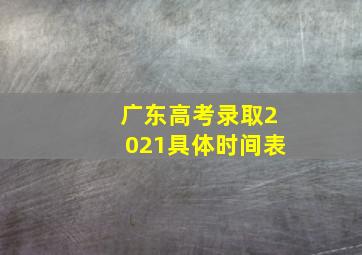 广东高考录取2021具体时间表